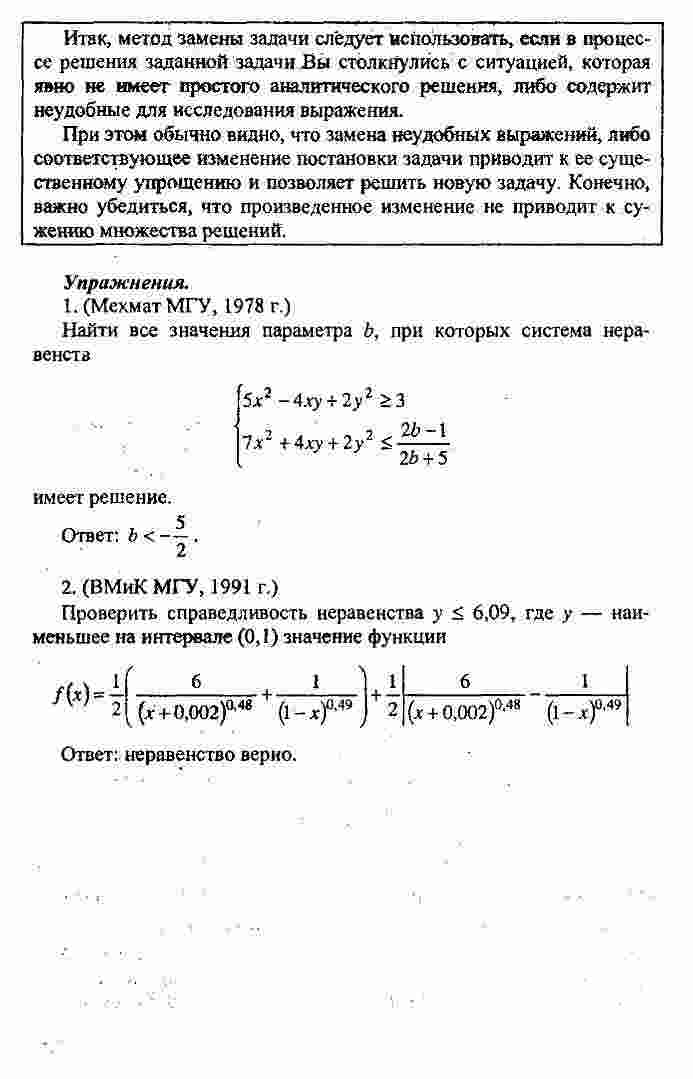 Итак, метод замены задачи следует использовать, если в процессе решения заданной задачи Вы столкнулись с ситуацией, которая явно не имеет простого аналитического решения, либо содержит неудобные для исследования выражения.

При этом обычно видно, что замена неудобных выражений, либо соответствующее изменение постановки задачи приводит к ее существенному упрощению и позволяет решить новую задачу. Конечно, важно убедиться, что произведенное изменение не приводит к сужению множества решений.

Упражнения.

1. (Мехмат МГУ, 1978 г.)

Найти все значения параметра $b$, при которых система неравенств

$\begin{cases} 5x^2 - 4xy + 2y^2 \geq 3 \\ 7x^2 + 4xy + 2y^2 \leq \frac{2b-1}{2b+5} \end{cases}$

имеет решение.

Ответ: $b < -\frac{5}{2}$.

2. (ВМиК МГУ, 1991 г.)

Проверить справедливость неравенства $y \leq 6{,}09$, где $y$ — наименьшее на интервале $(0,1)$ значение функции

$f(x) = \frac{1}{2}\left(\frac{6}{(x+0{,}002)^{0{,}48}} + \frac{1}{(1-x)^{0{,}49}}\right) + \frac{1}{2}\left|\frac{6}{(x+0{,}002)^{0{,}48}} - \frac{1}{(1-x)^{0{,}49}}\right|$

Ответ: неравенство верно.